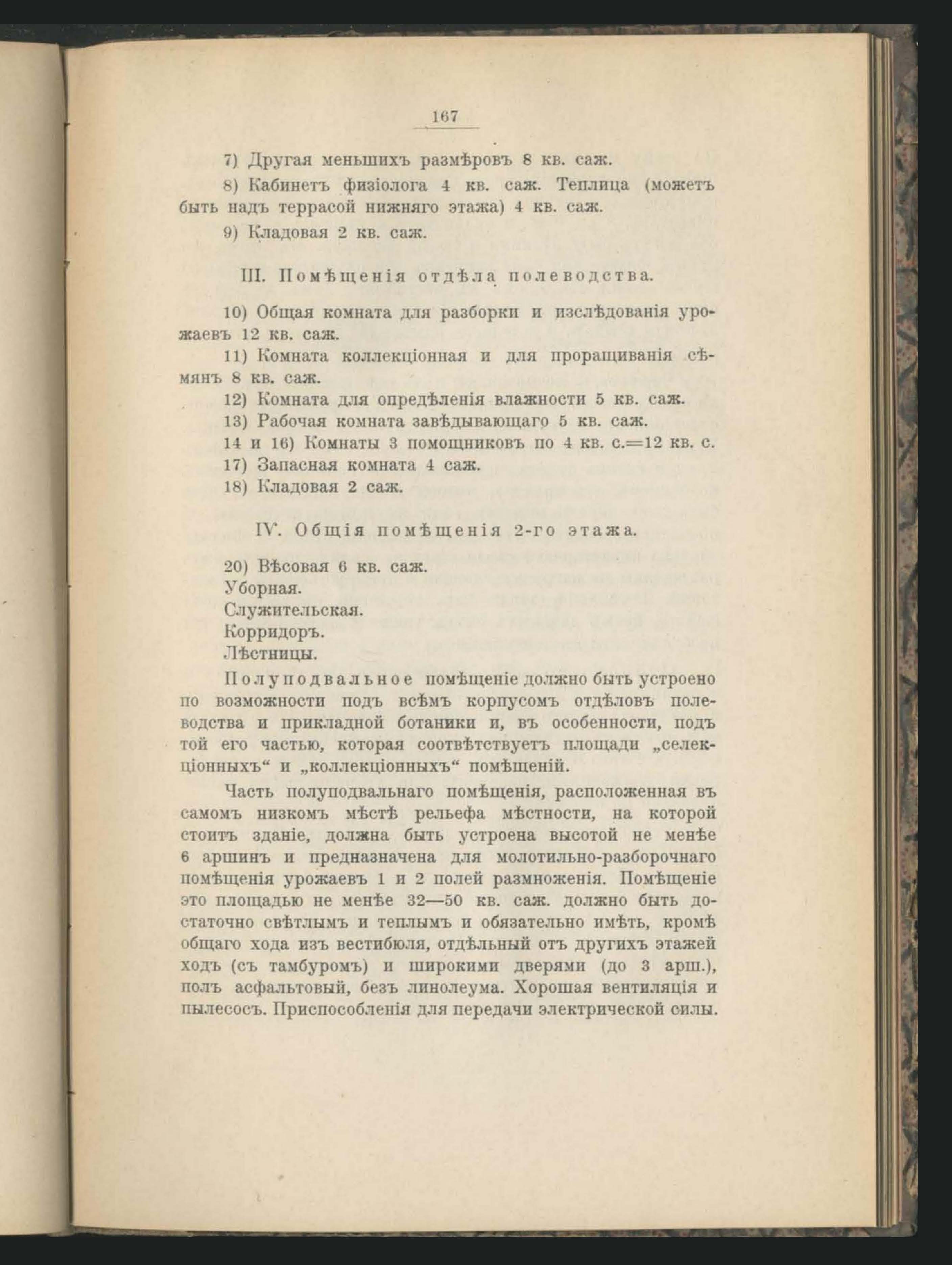 167

7) Другая меньшихъ размѣровъ 8 кв. саж.

8) Кабинетъ физіолога 4 кв. саж. Теплица (можетъ быть надъ террасой нижняго этажа) 4 кв. саж.

9) Кладовая 2 кв. саж.

III. Помѣщенія отдѣла полеводства.

10) Общая комната для разборки и изслѣдованія урожаевъ 12 кв. саж.

11) Комната коллекціонная и для проращиванія сѣмянъ 8 кв. саж.

12) Комната для опредѣленія влажности 5 кв. саж.

13) Рабочая комната завѣдывающаго 5 кв. саж.

14 и 16) Комнаты 3 помощниковъ по 4 кв. с.=12 кв. с.

17) Запасная комната 4 саж.

18) Кладовая 2 саж.

IV. Общія помѣщенія 2-го этажа.

20) Вѣсовая 6 кв. саж.
Уборная.
Служительская.
Корридоръ.
Лѣстницы.

Полуподвальное помѣщеніе должно быть устроено по возможности подъ всѣмъ корпусомъ отдѣловъ полеводства и прикладной ботаники и, въ особенности, подъ той его частью, которая соотвѣтствуетъ площади „селекціонныхъ“ и „коллекціонныхъ“ помѣщеній.

Часть полуподвальнаго помѣщенія, расположенная въ самомъ низкомъ мѣстѣ рельефа мѣстности, на которой стоитъ зданіе, должна быть устроена высотой не менѣе 6 аршинъ и предназначена для молотильно-разборочнаго помѣщенія урожаевъ 1 и 2 полей размноженія. Помѣщеніе это площадью не менѣе 32—50 кв. саж. должно быть достаточно свѣтлымъ и теплымъ и обязательно имѣть, кромѣ общаго хода изъ вестибюля, отдѣльный отъ другихъ этажей ходъ (съ тамбуромъ) и широкими дверями (до 3 арш.), полъ асфальтовый, безъ линолеума. Хорошая вентиляція и пылесосъ. Приспособленія для передачи электрической силы.